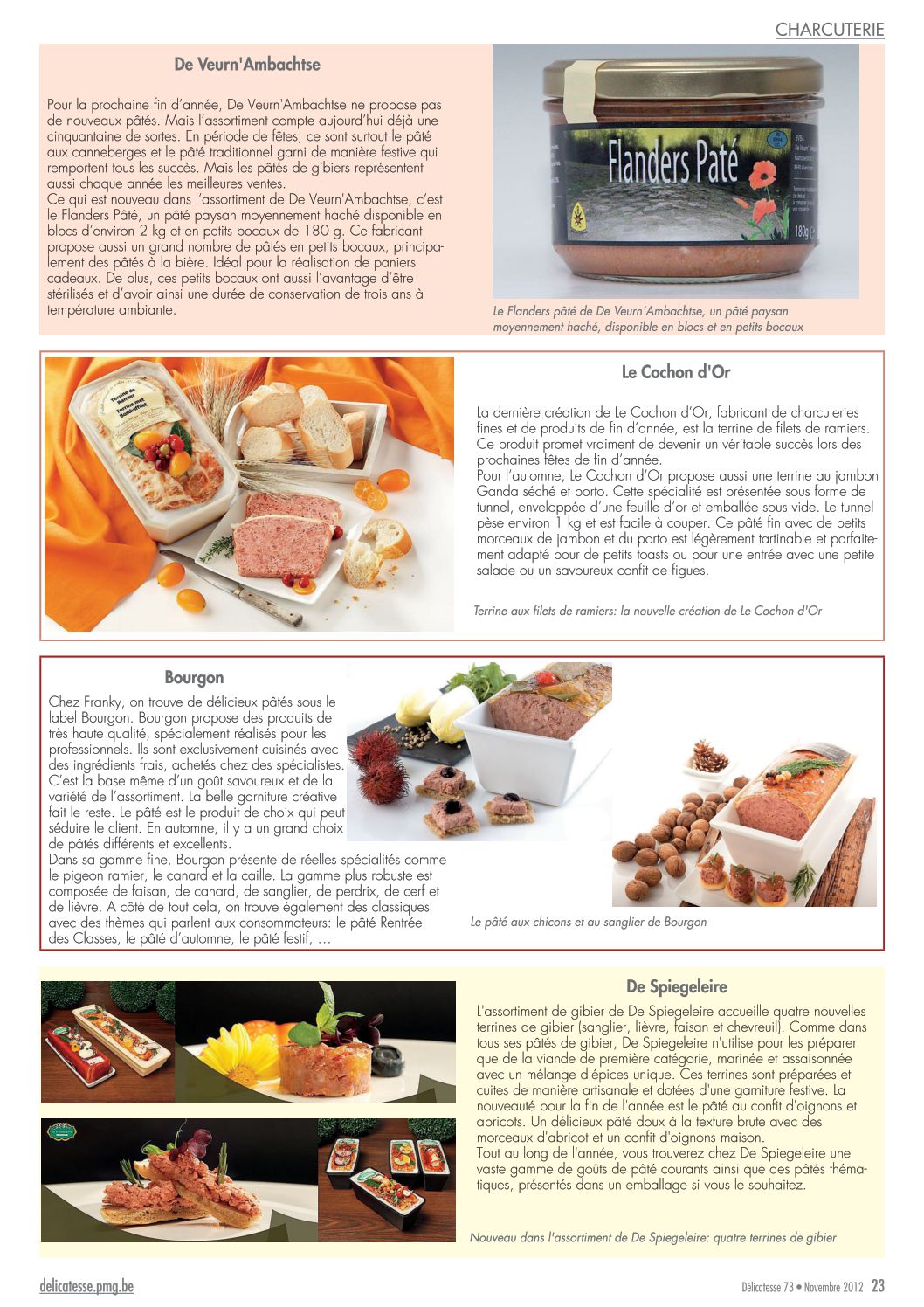 CHARCUTERIE

De Veurn'Ambachtse

Pour la prochaine fin d'année, De Veurn'Ambachtse ne propose pas de nouveaux pâtés. Mais l'assortiment compte aujourd'hui déjà une cinquantaine de sortes. En période de fêtes, ce sont surtout le pâté aux canneberges et le pâté traditionnel garni de manière festive qui remportent tous les succès. Mais les pâtés de gibiers représentent aussi chaque année les meilleures ventes.
Ce qui est nouveau dans l'assortiment de De Veurn'Ambachtse, c'est le Flanders Pâté, un pâté paysan moyennement haché disponible en blocs d'environ 2 kg et en petits bocaux de 180 g. Ce fabricant propose aussi un grand nombre de pâtés en petits bocaux, principalement des pâtés à la bière. Idéal pour la réalisation de paniers cadeaux. De plus, ces petits bocaux ont aussi l'avantage d'être stérilisés et d'avoir ainsi une durée de conservation de trois ans à température ambiante.

Flanders Paté
180g

Le Flanders pâté de De Veurn'Ambachtse, un pâté paysan moyennement haché, disponible en blocs et en petits bocaux

Le Cochon d'Or

La dernière création de Le Cochon d'Or, fabricant de charcuteries fines et de produits de fin d'année, est la terrine de filets de ramiers. Ce produit promet vraiment de devenir un véritable succès lors des prochaines fêtes de fin d'année.
Pour l'automne, Le Cochon d'Or propose aussi une terrine au jambon Ganda séché et porto. Cette spécialité est présentée sous forme de tunnel, enveloppée d'une feuille d'or et emballée sous vide. Le tunnel pèse environ 1 kg et est facile à couper. Ce pâté fin avec de petits morceaux de jambon et du porto est légèrement tartinable et parfaitement adapté pour de petits toasts ou pour une entrée avec une petite salade ou un savoureux confit de figues.

Terrine aux filets de ramiers: la nouvelle création de Le Cochon d'Or

Bourgon

Chez Franky, on trouve de délicieux pâtés sous le label Bourgon. Bourgon propose des produits de très haute qualité, spécialement réalisés pour les professionnels. Ils sont exclusivement cuisinés avec des ingrédients frais, achetés chez des spécialistes. C'est la base même d'un goût savoureux et de la variété de l'assortiment. La belle garniture créative fait le reste. Le pâté est le produit de choix qui peut séduire le client. En automne, il y a un grand choix de pâtés différents et excellents.
Dans sa gamme fine, Bourgon présente de réelles spécialités comme le pigeon ramier, le canard et la caille. La gamme plus robuste est composée de faisan, de canard, de sanglier, de perdrix, de cerf et de lièvre. A côté de tout cela, on trouve également des classiques avec des thèmes qui parlent aux consommateurs: le pâté Rentrée des Classes, le pâté d'automne, le pâté festif, …

Le pâté aux chicons et au sanglier de Bourgon

De Spiegeleire

L'assortiment de gibier de De Spiegeleire accueille quatre nouvelles terrines de gibier (sanglier, lièvre, faisan et chevreuil). Comme dans tous ses pâtés de gibier, De Spiegeleire n'utilise pour les préparer que de la viande de première catégorie, marinée et assaisonnée avec un mélange d'épices unique. Ces terrines sont préparées et cuites de manière artisanale et dotées d'une garniture festive. La nouveauté pour la fin de l'année est le pâté au confit d'oignons et abricots. Un délicieux pâté doux à la texture brute avec des morceaux d'abricot et un confit d'oignons maison.
Tout au long de l'année, vous trouverez chez De Spiegeleire une vaste gamme de goûts de pâté courants ainsi que des pâtés thématiques, présentés dans un emballage si vous le souhaitez.

Nouveau dans l'assortiment de De Spiegeleire: quatre terrines de gibier

delicatesse.pmg.be

Délicatesse 73 • Novembre 2012 23